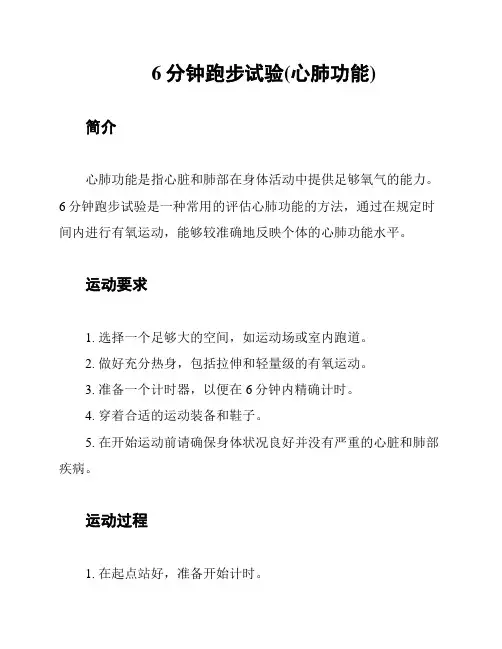 6 分钟跑步试验(心肺功能)

简介

心肺功能是指心脏和肺部在身体活动中提供足够氧气的能力。6 分钟跑步试验是一种常用的评估心肺功能的方法，通过在规定时间内进行有氧运动，能够较准确地反映个体的心肺功能水平。

运动要求

1. 选择一个足够大的空间，如运动场或室内跑道。

2. 做好充分热身，包括拉伸和轻量级的有氧运动。

3. 准备一个计时器，以便在 6 分钟内精确计时。

4. 穿着合适的运动装备和鞋子。

5. 在开始运动前请确保身体状况良好并没有严重的心脏和肺部疾病。

运动过程

1. 在起点站好，准备开始计时。